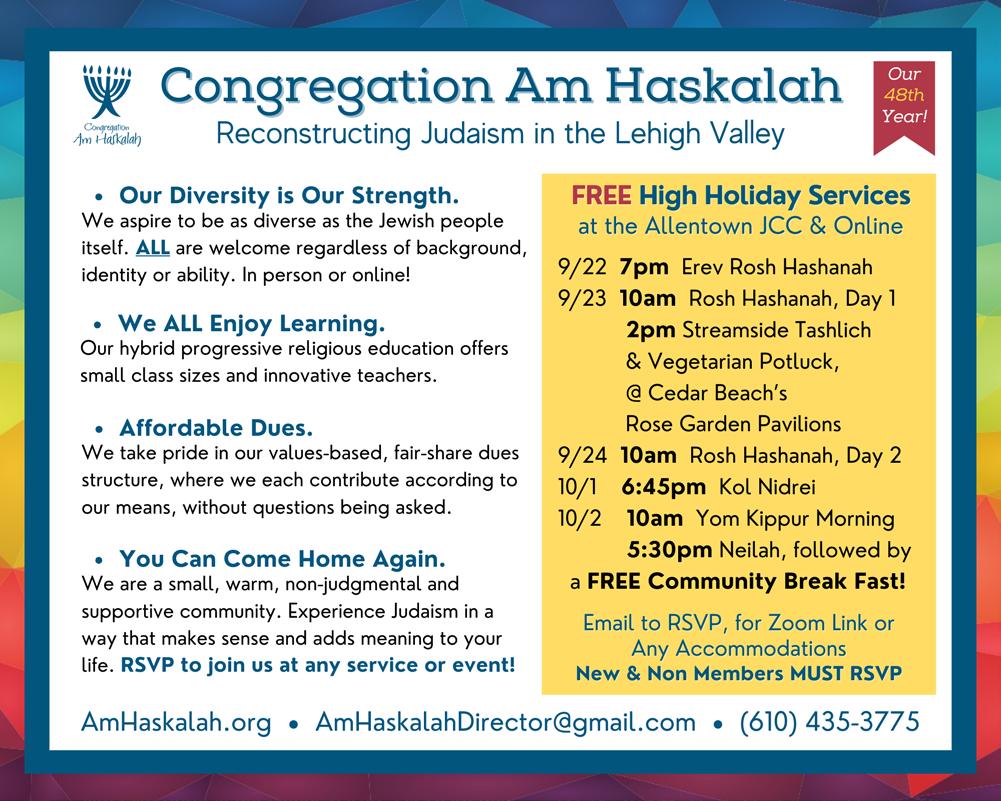 Congregation Am Haskalah

Congregation Am Haskalah
Reconstructing Judaism in the Lehigh Valley

Our 48th Year!

• Our Diversity is Our Strength.
We aspire to be as diverse as the Jewish people itself. ALL are welcome regardless of background, identity or ability. In person or online!

• We ALL Enjoy Learning.
Our hybrid progressive religious education offers small class sizes and innovative teachers.

• Affordable Dues.
We take pride in our values-based, fair-share dues structure, where we each contribute according to our means, without questions being asked.

• You Can Come Home Again.
We are a small, warm, non-judgmental and supportive community. Experience Judaism in a way that makes sense and adds meaning to your life. RSVP to join us at any service or event!

FREE High Holiday Services
at the Allentown JCC & Online

9/22 7pm Erev Rosh Hashanah
9/23 10am Rosh Hashanah, Day 1
2pm Streamside Tashlich & Vegetarian Potluck, @ Cedar Beach's Rose Garden Pavilions
9/24 10am Rosh Hashanah, Day 2
10/1 6:45pm Kol Nidrei
10/2 10am Yom Kippur Morning
5:30pm Neilah, followed by a FREE Community Break Fast!

Email to RSVP, for Zoom Link or Any Accommodations
New & Non Members MUST RSVP

AmHaskalah.org • AmHaskalahDirector@gmail.com • (610) 435-3775